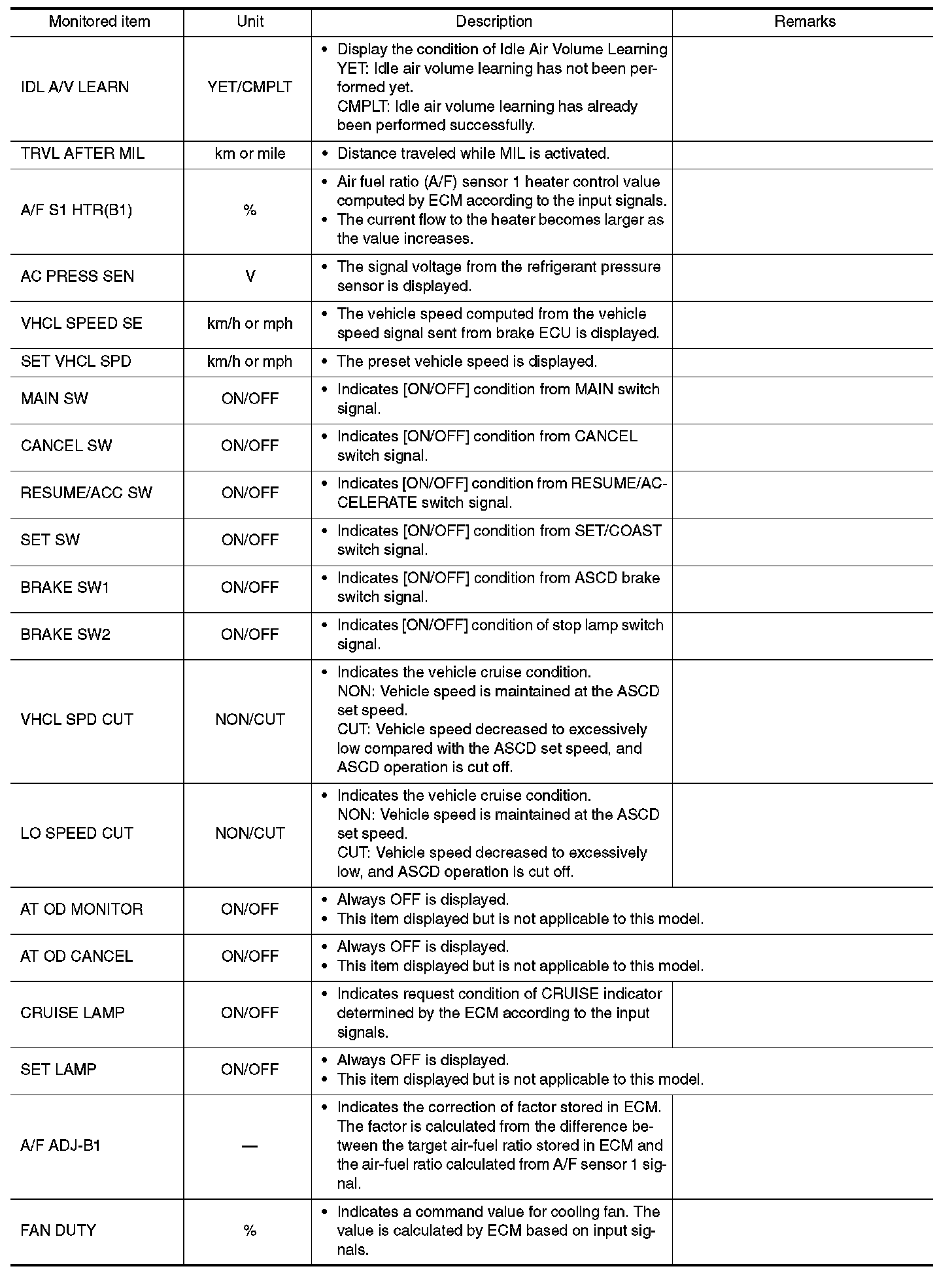 | Monitored item | Unit | Description | Remarks |
|---|---|---|---|
| IDL A/V LEARN | YET/CMPLT | • Display the condition of Idle Air Volume Learning YET: Idle air volume learning has not been performed yet. CMPLT: Idle air volume learning has already been performed successfully. | |
| TRVL AFTER MIL | km or mile | • Distance traveled while MIL is activated. | |
| A/F S1 HTR(B1) | % | • Air fuel ratio (A/F) sensor 1 heater control value computed by ECM according to the input signals. • The current flow to the heater becomes larger as the value increases. | |
| AC PRESS SEN | V | • The signal voltage from the refrigerant pressure sensor is displayed. | |
| VHCL SPEED SE | km/h or mph | • The vehicle speed computed from the vehicle speed signal sent from brake ECU is displayed. | |
| SET VHCL SPD | km/h or mph | • The preset vehicle speed is displayed. | |
| MAIN SW | ON/OFF | • Indicates [ON/OFF] condition from MAIN switch signal. | |
| CANCEL SW | ON/OFF | • Indicates [ON/OFF] condition from CANCEL switch signal. | |
| RESUME/ACC SW | ON/OFF | • Indicates [ON/OFF] condition from RESUME/ACCELERATE switch signal. | |
| SET SW | ON/OFF | • Indicates [ON/OFF] condition from SET/COAST switch signal. | |
| BRAKE SW1 | ON/OFF | • Indicates [ON/OFF] condition from ASCD brake switch signal. | |
| BRAKE SW2 | ON/OFF | • Indicates [ON/OFF] condition of stop lamp switch signal. | |
| VHCL SPD CUT | NON/CUT | • Indicates the vehicle cruise condition. NON: Vehicle speed is maintained at the ASCD set speed. CUT: Vehicle speed decreased to excessively low compared with the ASCD set speed, and ASCD operation is cut off. | |
| LO SPEED CUT | NON/CUT | • Indicates the vehicle cruise condition. NON: Vehicle speed is maintained at the ASCD set speed. CUT: Vehicle speed decreased to excessively low, and ASCD operation is cut off. | |
| AT OD MONITOR | ON/OFF | • Always OFF is displayed. • This item displayed but is not applicable to this model. | |
| AT OD CANCEL | ON/OFF | • Always OFF is displayed. • This item displayed but is not applicable to this model. | |
| CRUISE LAMP | ON/OFF | • Indicates request condition of CRUISE indicator determined by the ECM according to the input signals. | |
| SET LAMP | ON/OFF | • Always OFF is displayed. • This item displayed but is not applicable to this model. | |
| A/F ADJ-B1 | — | • Indicates the correction of factor stored in ECM. The factor is calculated from the difference between the target air-fuel ratio stored in ECM and the air-fuel ratio calculated from A/F sensor 1 signal. | |
| FAN DUTY | % | • Indicates a command value for cooling fan. The value is calculated by ECM based on input signals. | |